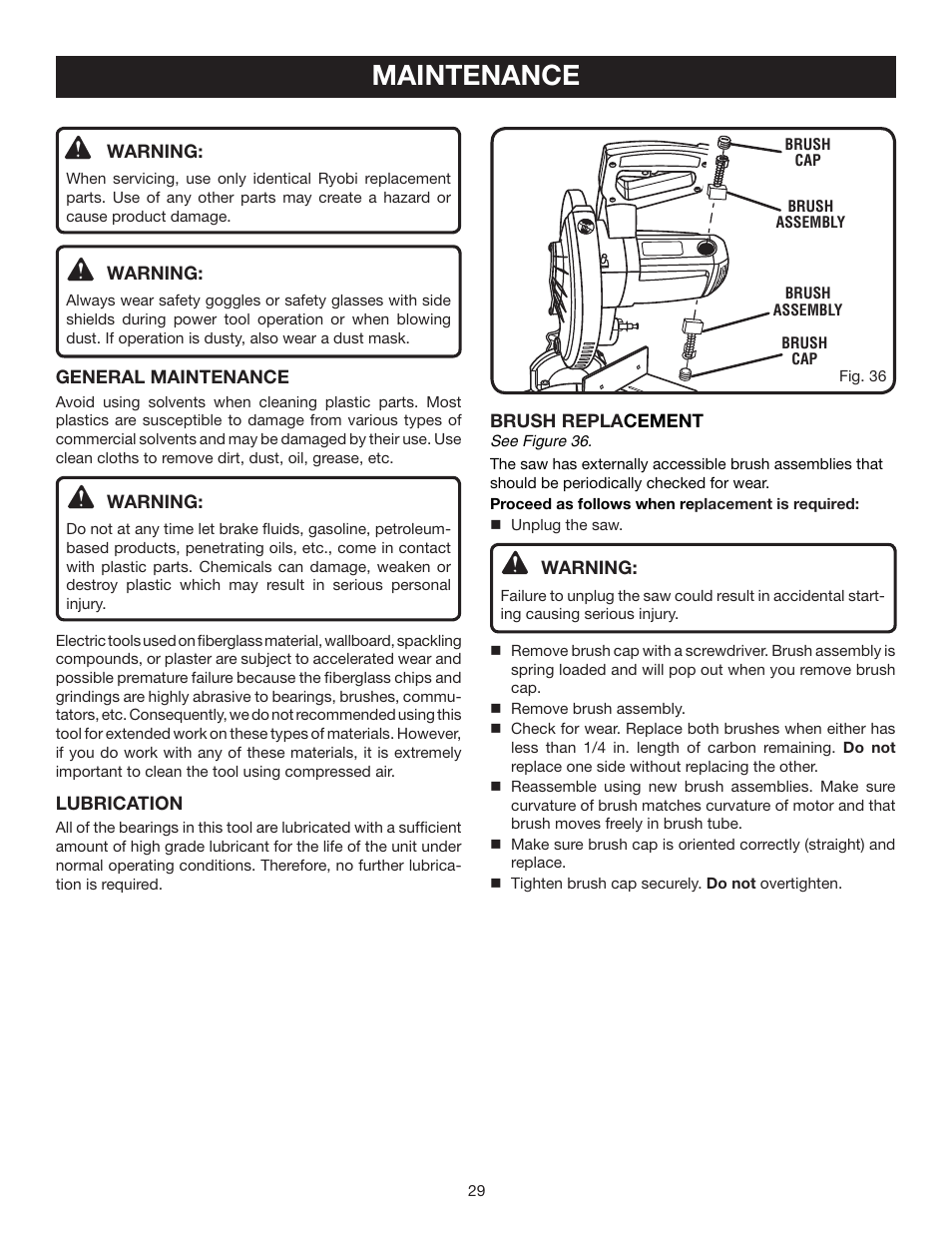 MAINTENANCE

WARNING:
When servicing, use only identical Ryobi replacement parts. Use of any other parts may create a hazard or cause product damage.

WARNING:
Always wear safety goggles or safety glasses with side shields during power tool operation or when blowing dust. If operation is dusty, also wear a dust mask.

GENERAL MAINTENANCE
Avoid using solvents when cleaning plastic parts. Most plastics are susceptible to damage from various types of commercial solvents and may be damaged by their use. Use clean cloths to remove dirt, dust, oil, grease, etc.

WARNING:
Do not at any time let brake fluids, gasoline, petroleum-based products, penetrating oils, etc., come in contact with plastic parts. Chemicals can damage, weaken or destroy plastic which may result in serious personal injury.

Electric tools used on fiberglass material, wallboard, spackling compounds, or plaster are subject to accelerated wear and possible premature failure because the fiberglass chips and grindings are highly abrasive to bearings, brushes, commutators, etc. Consequently, we do not recommended using this tool for extended work on these types of materials. However, if you do work with any of these materials, it is extremely important to clean the tool using compressed air.

LUBRICATION
All of the bearings in this tool are lubricated with a sufficient amount of high grade lubricant for the life of the unit under normal operating conditions. Therefore, no further lubrication is required.

BRUSH CAP
BRUSH ASSEMBLY
BRUSH ASSEMBLY
BRUSH CAP
Fig. 36

BRUSH REPLACEMENT
See Figure 36.
The saw has externally accessible brush assemblies that should be periodically checked for wear.
Proceed as follows when replacement is required:
■ Unplug the saw.

WARNING:
Failure to unplug the saw could result in accidental starting causing serious injury.

■ Remove brush cap with a screwdriver. Brush assembly is spring loaded and will pop out when you remove brush cap.
■ Remove brush assembly.
■ Check for wear. Replace both brushes when either has less than 1/4 in. length of carbon remaining. Do not replace one side without replacing the other.
■ Reassemble using new brush assemblies. Make sure curvature of brush matches curvature of motor and that brush moves freely in brush tube.
■ Make sure brush cap is oriented correctly (straight) and replace.
■ Tighten brush cap securely. Do not overtighten.

29